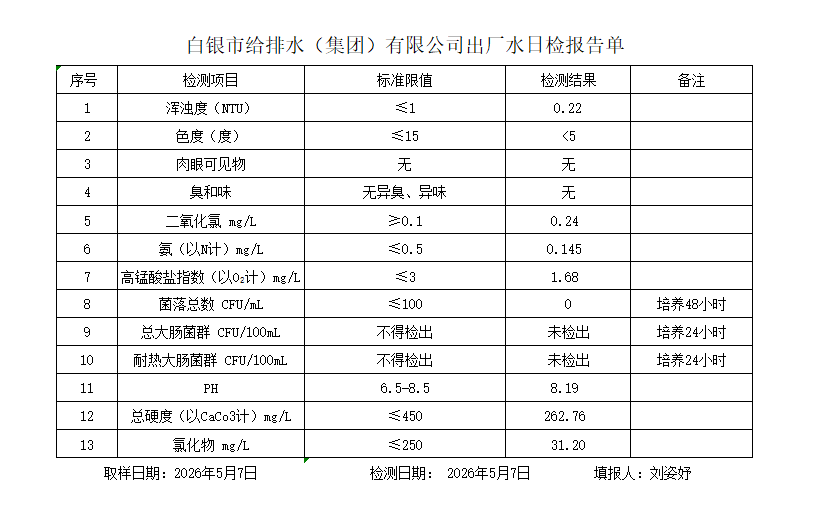 白银市给排水（集团）有限公司出厂水日检报告单

| 序号 | 检测项目 | 标准限值 | 检测结果 | 备注 |
|---|---|---|---|---|
| 1 | 浑浊度（NTU） | ≤1 | 0.22 | |
| 2 | 色度（度） | ≤15 | <5 | |
| 3 | 肉眼可见物 | 无 | 无 | |
| 4 | 臭和味 | 无异臭、异味 | 无 | |
| 5 | 二氧化氯 mg/L | ≥0.1 | 0.24 | |
| 6 | 氨（以N计）mg/L | ≤0.5 | 0.145 | |
| 7 | 高锰酸盐指数（以$O_2$计）mg/L | ≤3 | 1.68 | |
| 8 | 菌落总数 CFU/mL | ≤100 | 0 | 培养48小时 |
| 9 | 总大肠菌群 CFU/100mL | 不得检出 | 未检出 | 培养24小时 |
| 10 | 耐热大肠菌群 CFU/100mL | 不得检出 | 未检出 | 培养24小时 |
| 11 | PH | 6.5-8.5 | 8.19 | |
| 12 | 总硬度（以CaCo3计）mg/L | ≤450 | 262.76 | |
| 13 | 氯化物 mg/L | ≤250 | 31.20 | |

取样日期：2026年5月7日　　检测日期：　2026年5月7日　　填报人：刘姿妤